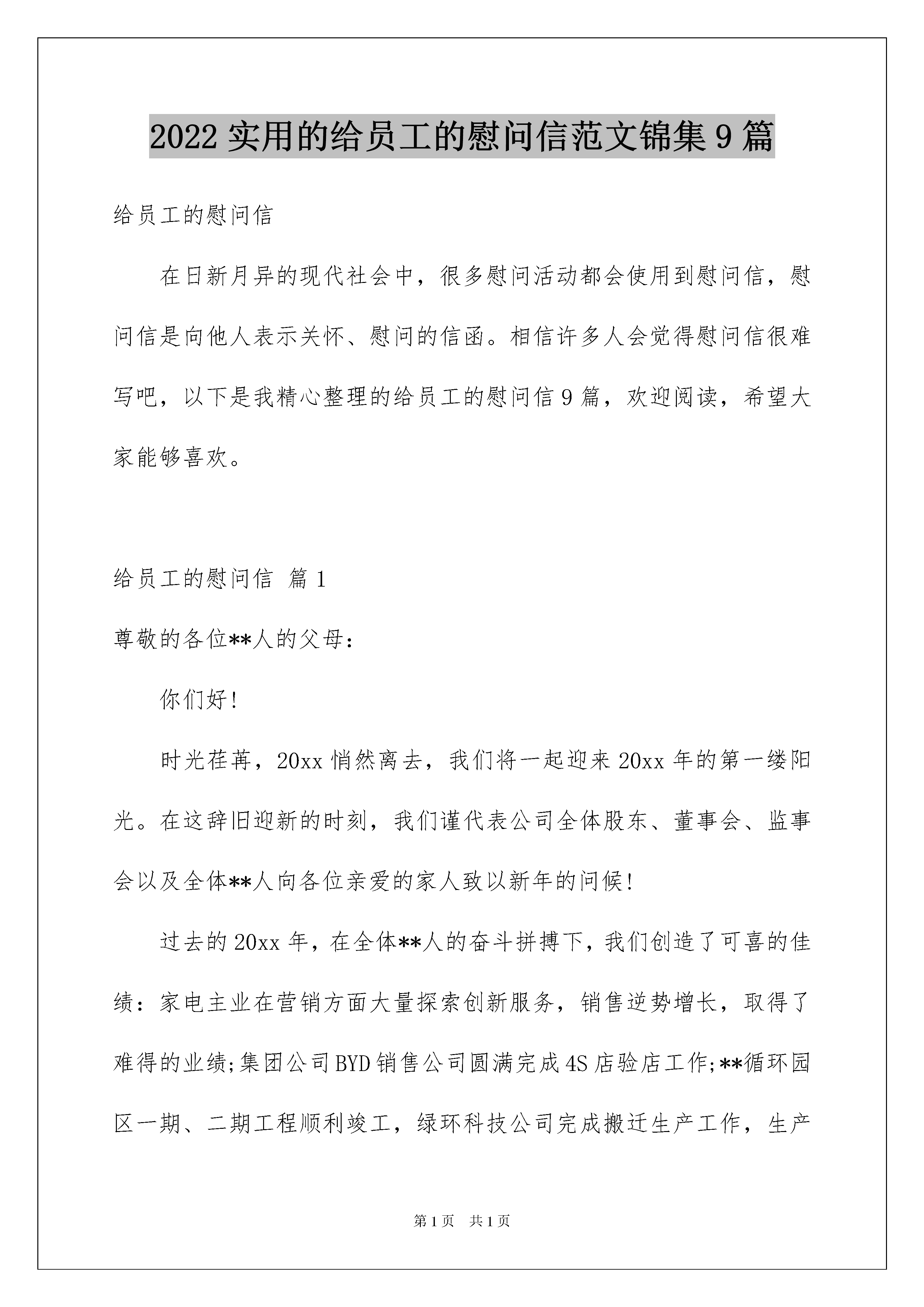 2022 实用的给员工的慰问信范文锦集 9 篇

给员工的慰问信

在日新月异的现代社会中，很多慰问活动都会使用到慰问信，慰问信是向他人表示关怀、慰问的信函。相信许多人会觉得慰问信很难写吧，以下是我精心整理的给员工的慰问信 9 篇，欢迎阅读，希望大家能够喜欢。

给员工的慰问信 篇 1

尊敬的各位**人的父母：

你们好!

时光荏苒，20xx 悄然离去，我们将一起迎来 20xx 年的第一缕阳光。在这辞旧迎新的时刻，我们谨代表公司全体股东、董事会、监事会以及全体**人向各位亲爱的家人致以新年的问候!

过去的 20xx 年，在全体**人的奋斗拼搏下，我们创造了可喜的佳绩：家电主业在营销方面大量探索创新服务，销售逆势增长，取得了难得的业绩;集团公司 BYD 销售公司圆满完成 4S 店验店工作;**循环园区一期、二期工程顺利竣工，绿环科技公司完成搬迁生产工作，生产

第 1 页 共 1 页